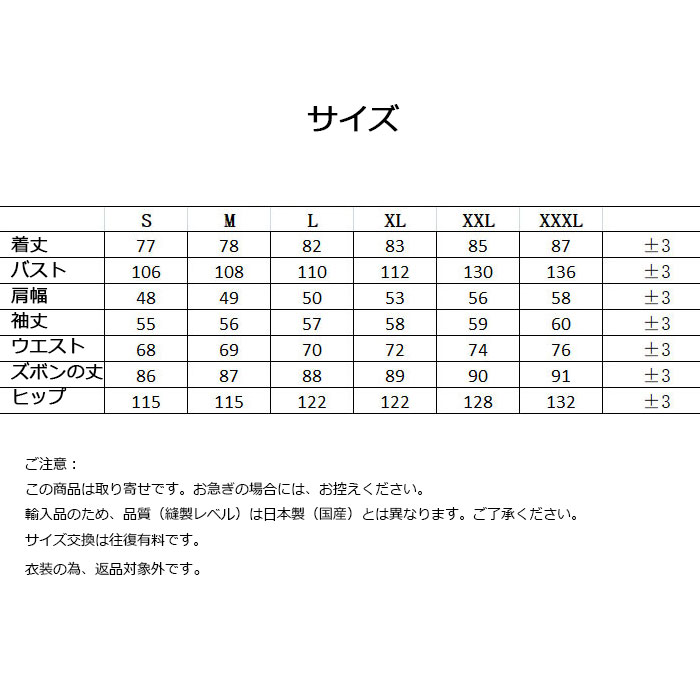 サイズ

|  | S | M | L | XL | XXL | XXXL |  |
|---|---|---|---|---|---|---|---|
| 着丈 | 77 | 78 | 82 | 83 | 85 | 87 | ±3 |
| バスト | 106 | 108 | 110 | 112 | 130 | 136 | ±3 |
| 肩幅 | 48 | 49 | 50 | 53 | 56 | 58 | ±3 |
| 袖丈 | 55 | 56 | 57 | 58 | 59 | 60 | ±3 |
| ウエスト | 68 | 69 | 70 | 72 | 74 | 76 | ±3 |
| ズボンの丈 | 86 | 87 | 88 | 89 | 90 | 91 | ±3 |
| ヒップ | 115 | 115 | 122 | 122 | 128 | 132 | ±3 |

ご注意：

この商品は取り寄せです。お急ぎの場合には、お控えください。

輸入品のため、品質（縫製レベル）は日本製（国産）とは異なります。ご了承ください。

サイズ交換は往復有料です。

衣装の為、返品対象外です。